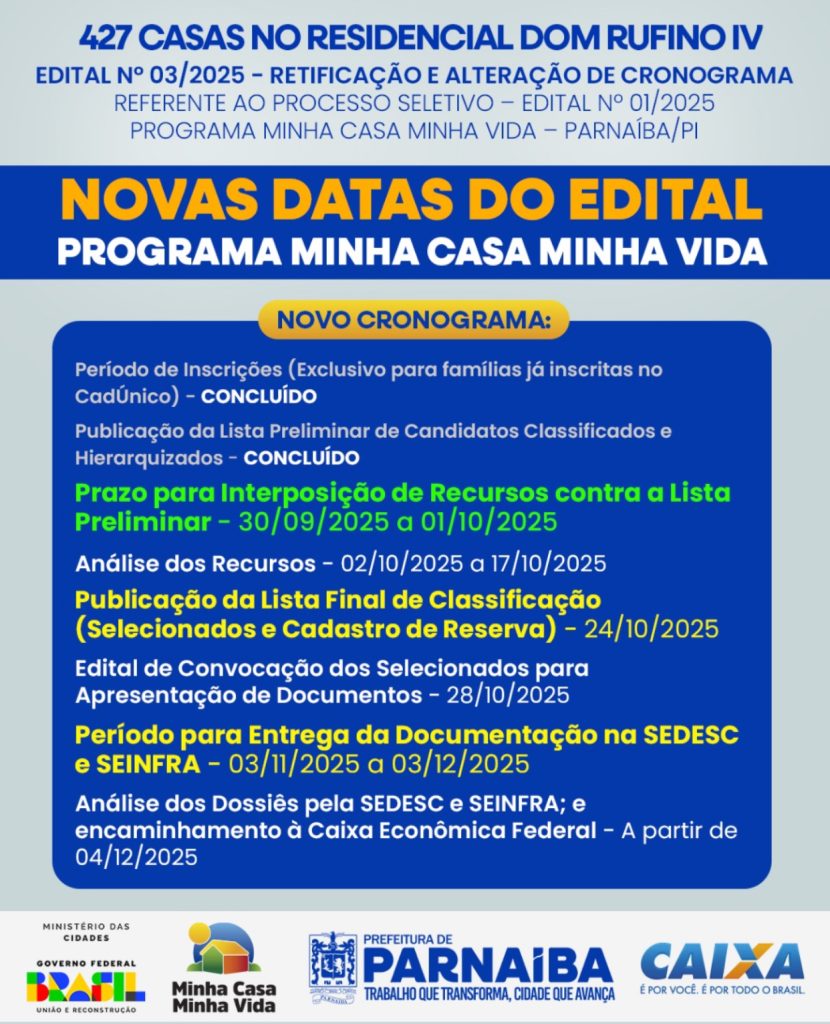 427 CASAS NO RESIDENCIAL DOM RUFINO IV
EDITAL Nº 03/2025 - RETIFICAÇÃO E ALTERAÇÃO DE CRONOGRAMA
REFERENTE AO PROCESSO SELETIVO – EDITAL Nº 01/2025
PROGRAMA MINHA CASA MINHA VIDA – PARNAÍBA/PI

NOVAS DATAS DO EDITAL
PROGRAMA MINHA CASA MINHA VIDA

NOVO CRONOGRAMA:

Período de Inscrições (Exclusivo para famílias já inscritas no CadÚnico) - CONCLUÍDO

Publicação da Lista Preliminar de Candidatos Classificados e Hierarquizados - CONCLUÍDO

Prazo para Interposição de Recursos contra a Lista Preliminar - 30/09/2025 a 01/10/2025

Análise dos Recursos - 02/10/2025 a 17/10/2025

Publicação da Lista Final de Classificação (Selecionados e Cadastro de Reserva) - 24/10/2025

Edital de Convocação dos Selecionados para Apresentação de Documentos - 28/10/2025

Período para Entrega da Documentação na SEDESC e SEINFRA - 03/11/2025 a 03/12/2025

Análise dos Dossiês pela SEDESC e SEINFRA; e encaminhamento à Caixa Econômica Federal - A partir de 04/12/2025

MINISTÉRIO DAS CIDADES
GOVERNO FEDERAL
BRASIL
UNIÃO E RECONSTRUÇÃO

Minha Casa Minha Vida

PREFEITURA DE
PARNAÍBA
TRABALHO QUE TRANSFORMA, CIDADE QUE AVANÇA

CAIXA
É POR VOCÊ. É POR TODO O BRASIL.